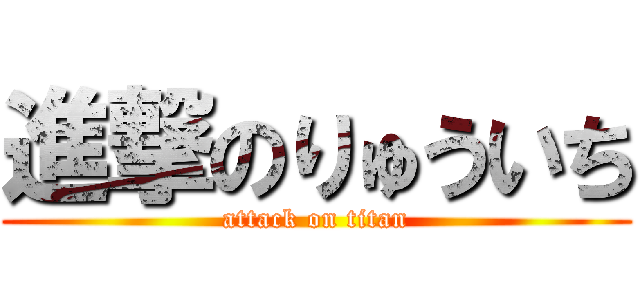 進撃のりゅういち
attack on titan